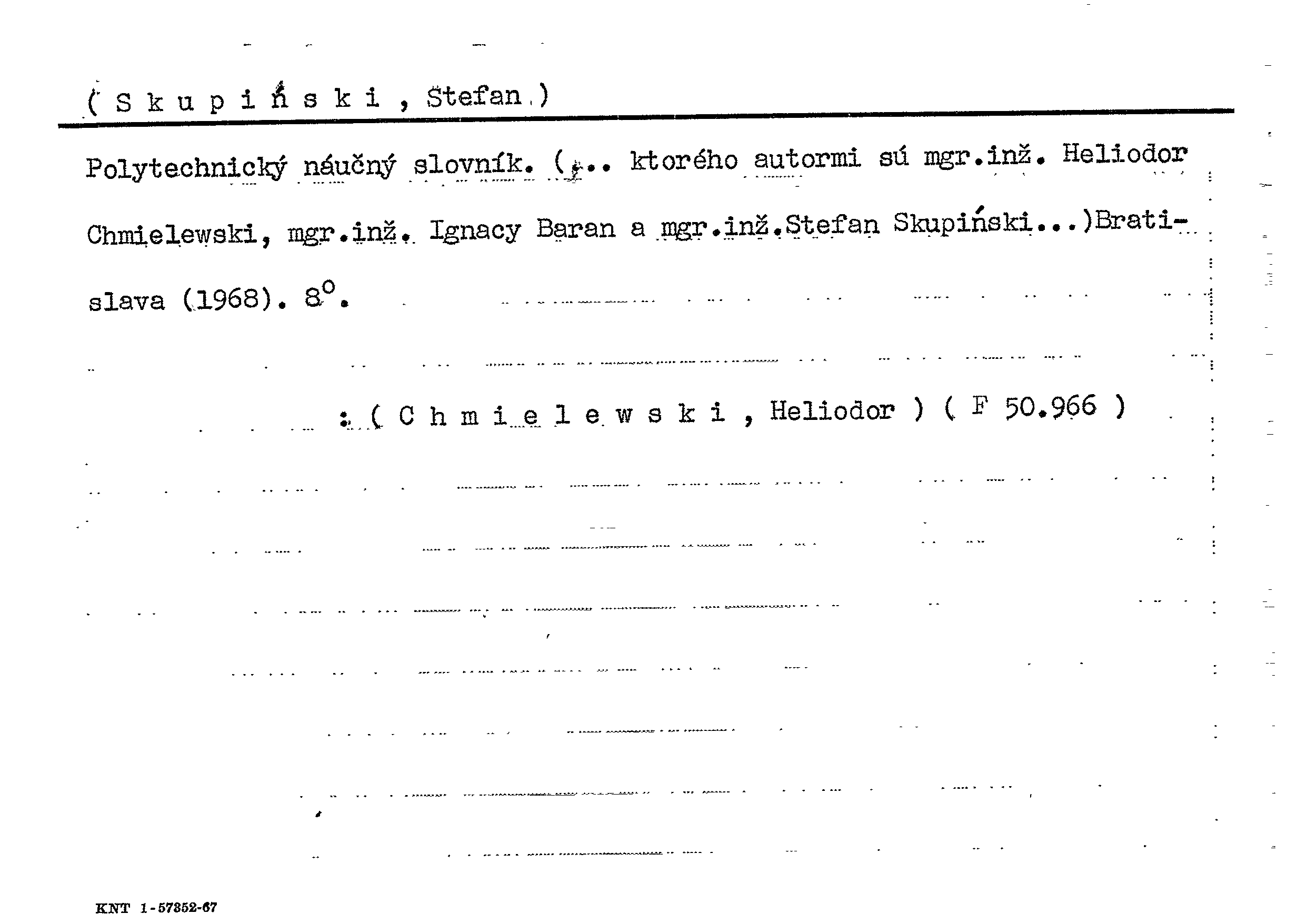 ( S k u p i ń s k i , Stefan )

Polytechnický náučný slovník. (... ktorého autormi sú mgr.inž. Heliodor Chmielewski, mgr.inž. Ignacy Baran a mgr.inž.Stefan Skupiński...)Bratislava (1968). 8°.

: ( C h m i e l e w s k i , Heliodor ) ( F 50.966 )

KNT 1-57352-67